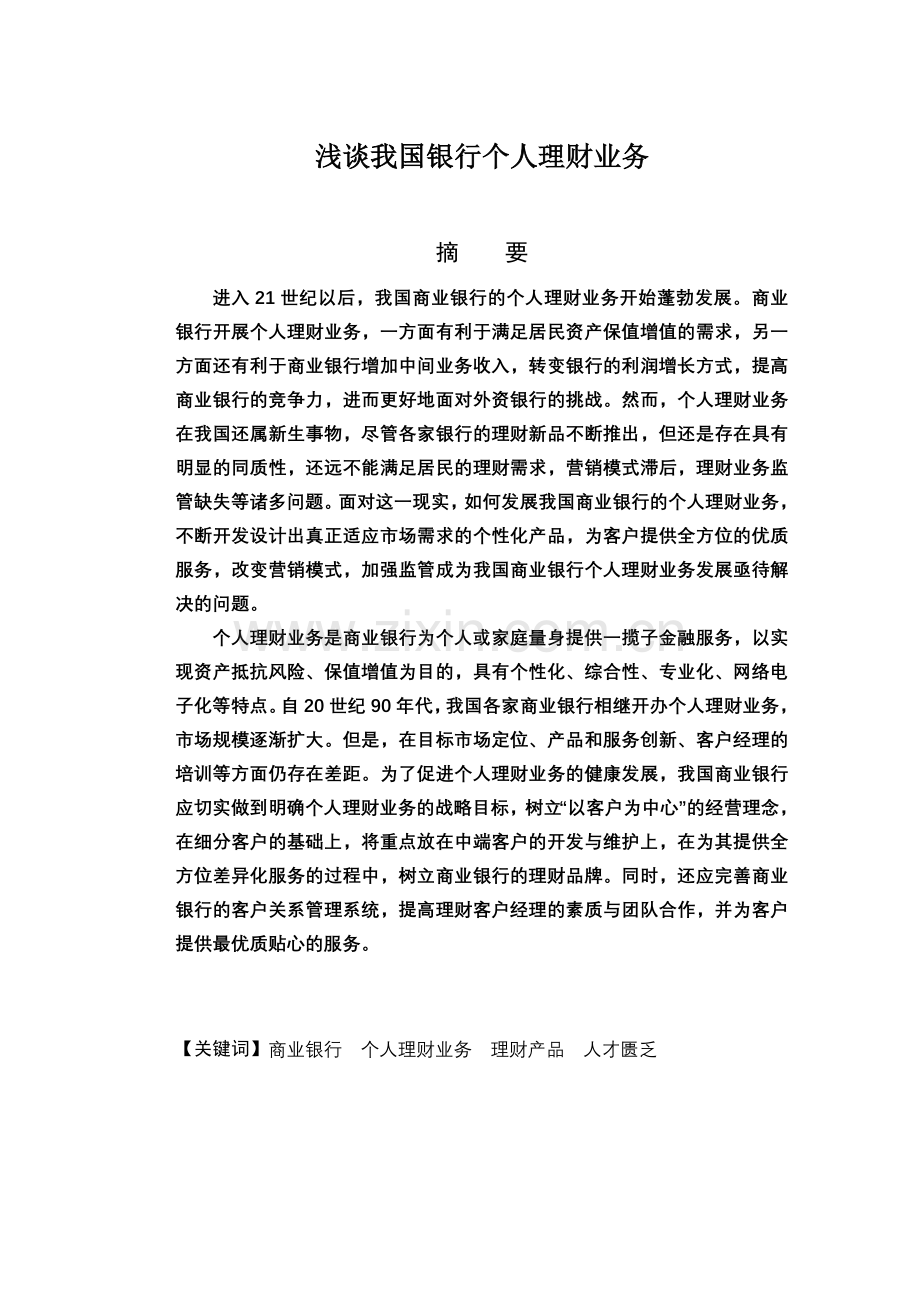 浅谈我国银行个人理财业务

摘 要

进入21世纪以后，我国商业银行的个人理财业务开始蓬勃发展。商业银行开展个人理财业务，一方面有利于满足居民资产保值增值的需求，另一方面还有利于商业银行增加中间业务收入，转变银行的利润增长方式，提高商业银行的竞争力，进而更好地面对外资银行的挑战。然而，个人理财业务在我国还属新生事物，尽管各家银行的理财新品不断推出，但还是存在具有明显的同质性，还远不能满足居民的理财需求，营销模式滞后，理财业务监管缺失等诸多问题。面对这一现实，如何发展我国商业银行的个人理财业务，不断开发设计出真正适应市场需求的个性化产品，为客户提供全方位的优质服务，改变营销模式，加强监管成为我国商业银行个人理财业务发展亟待解决的问题。

个人理财业务是商业银行为个人或家庭量身提供一揽子金融服务，以实现资产抵抗风险、保值增值为目的，具有个性化、综合性、专业化、网络电子化等特点。自20世纪90年代，我国各家商业银行相继开办个人理财业务，市场规模逐渐扩大。但是，在目标市场定位、产品和服务创新、客户经理的培训等方面仍存在差距。为了促进个人理财业务的健康发展，我国商业银行应切实做到明确个人理财业务的战略目标，树立“以客户为中心”的经营理念，在细分客户的基础上，将重点放在中端客户的开发与维护上，在为其提供全方位差异化服务的过程中，树立商业银行的理财品牌。同时，还应完善商业银行的客户关系管理系统，提高理财客户经理的素质与团队合作，并为客户提供最优质贴心的服务。

【关键词】商业银行 个人理财业务 理财产品 人才匮乏

www.zixin.com.cn